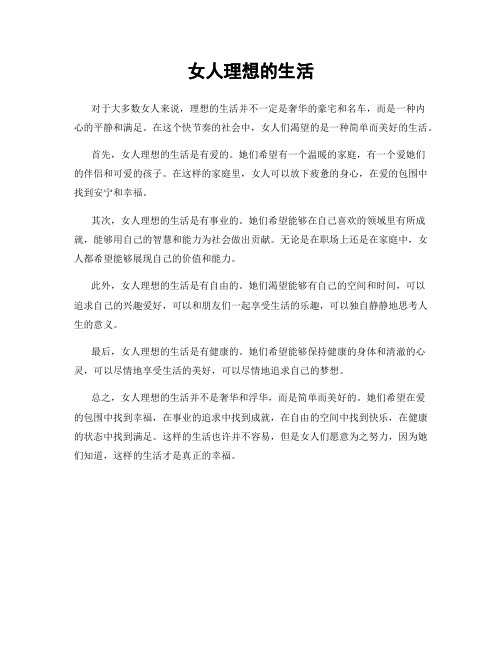 女人理想的生活

对于大多数女人来说，理想的生活并不一定是奢华的豪宅和名车，而是一种内心的平静和满足。在这个快节奏的社会中，女人们渴望的是一种简单而美好的生活。

首先，女人理想的生活是有爱的。她们希望有一个温暖的家庭，有一个爱她们的伴侣和可爱的孩子。在这样的家庭里，女人可以放下疲惫的身心，在爱的包围中找到安宁和幸福。

其次，女人理想的生活是有事业的。她们希望能够在自己喜欢的领域里有所成就，能够用自己的智慧和能力为社会做出贡献。无论是在职场上还是在家庭中，女人都希望能够展现自己的价值和能力。

此外，女人理想的生活是有自由的。她们渴望能够有自己的空间和时间，可以追求自己的兴趣爱好，可以和朋友们一起享受生活的乐趣，可以独自静静地思考人生的意义。

最后，女人理想的生活是有健康的。她们希望能够保持健康的身体和清澈的心灵，可以尽情地享受生活的美好，可以尽情地追求自己的梦想。

总之，女人理想的生活并不是奢华和浮华，而是简单而美好的。她们希望在爱的包围中找到幸福，在事业的追求中找到成就，在自由的空间中找到快乐，在健康的状态中找到满足。这样的生活也许并不容易，但是女人们愿意为之努力，因为她们知道，这样的生活才是真正的幸福。